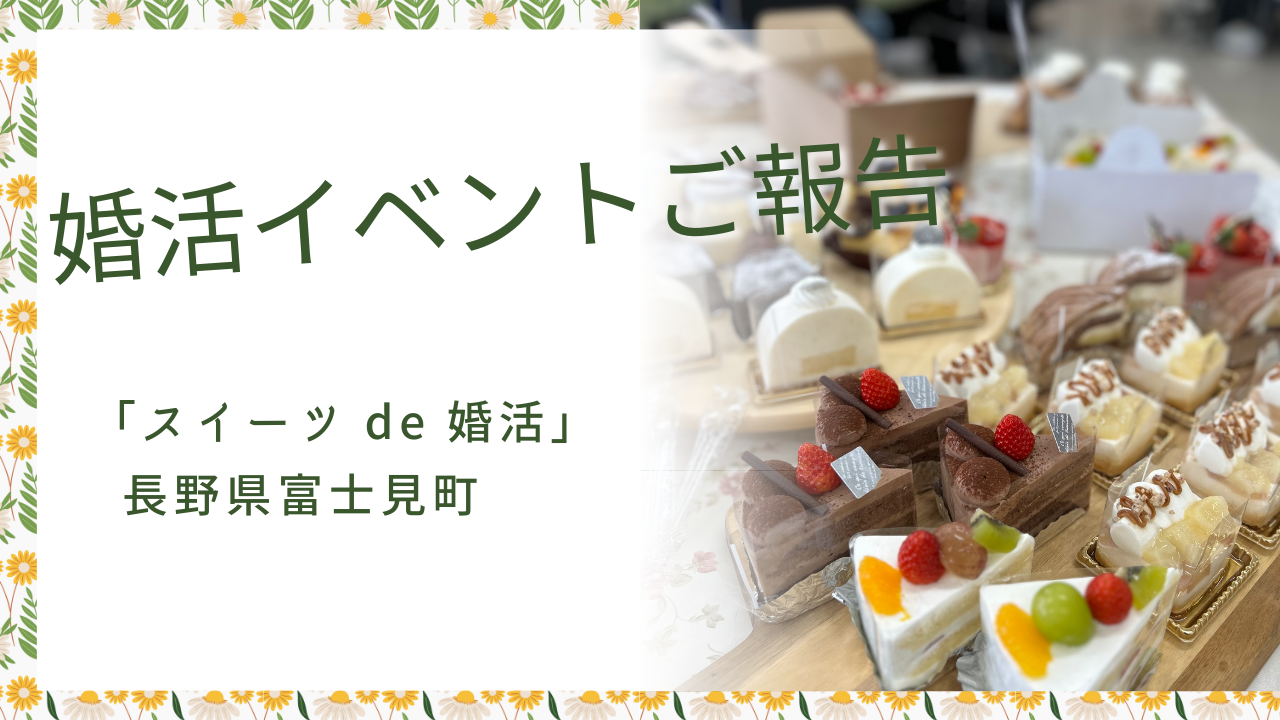 婚活イベントご報告

「スイーツ de 婚活」
長野県富士見町